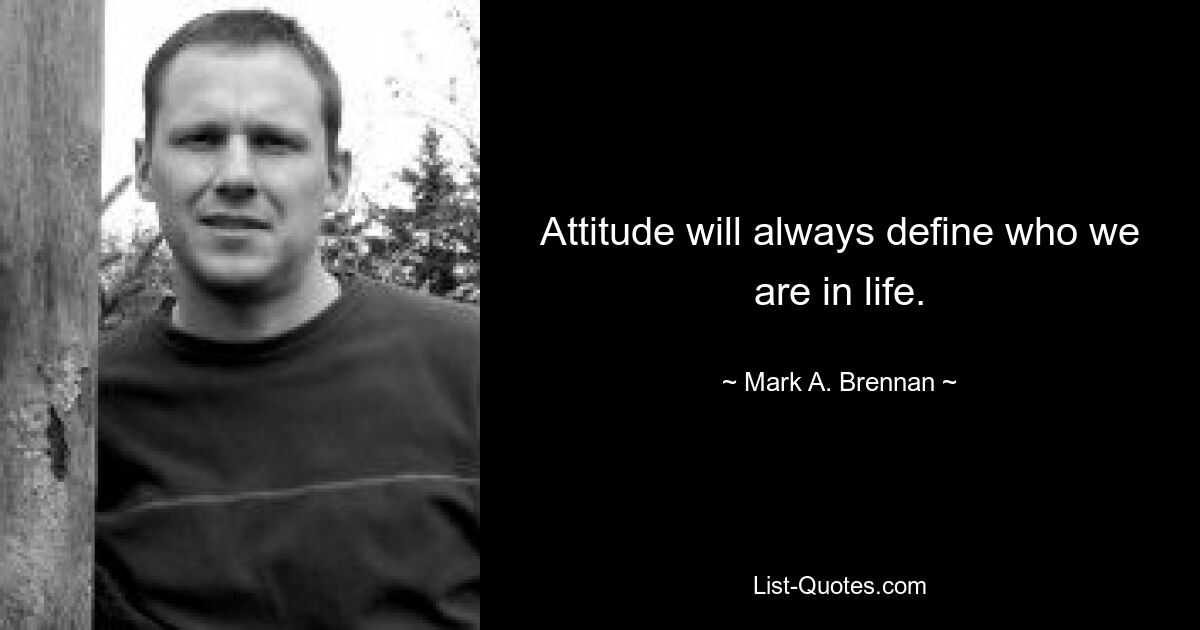 Attitude will always define who we are in life.

~ Mark A. Brennan ~

List-Quotes.com